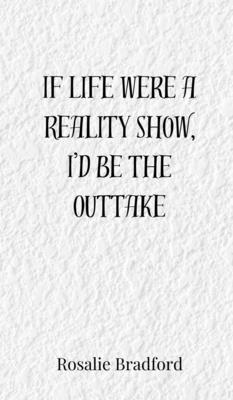 IF LIFE WERE A REALITY SHOW, I'D BE THE OUTTAKE

Rosalie Bradford